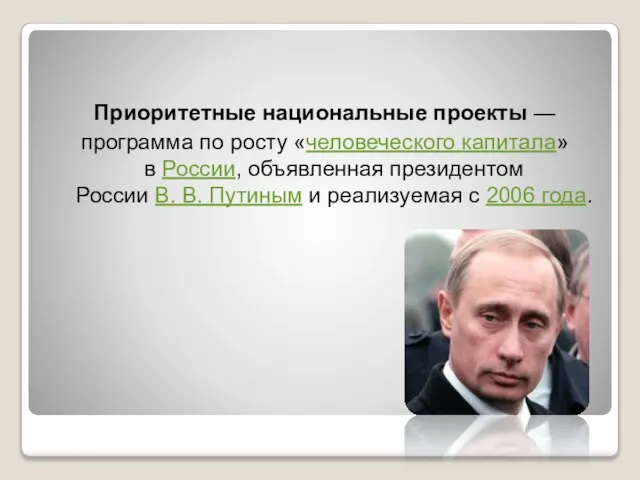 Приоритетные национальные проекты — программа по росту «человеческого капитала» в России, объявленная президентом России В. В. Путиным и реализуемая с 2006 года.